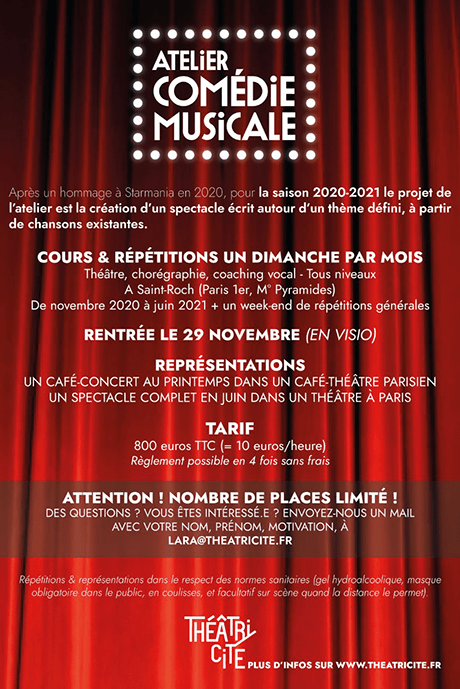 ATELIER COMÉDIE MUSICALE

Après un hommage à Starmania en 2020, pour la saison 2020-2021 le projet de l'atelier est la création d'un spectacle écrit autour d'un thème défini, à partir de chansons existantes.

COURS & RÉPÉTITIONS UN DIMANCHE PAR MOIS
Théâtre, chorégraphie, coaching vocal - Tous niveaux
A Saint-Roch (Paris 1er, M° Pyramides)
De novembre 2020 à juin 2021 + un week-end de répétitions générales

RENTRÉE LE 29 NOVEMBRE (EN VISIO)

REPRÉSENTATIONS
UN CAFÉ-CONCERT AU PRINTEMPS DANS UN CAFÉ-THÉÂTRE PARISIEN
UN SPECTACLE COMPLET EN JUIN DANS UN THÉÂTRE À PARIS

TARIF
800 euros TTC (= 10 euros/heure)
Règlement possible en 4 fois sans frais

ATTENTION ! NOMBRE DE PLACES LIMITÉ !
DES QUESTIONS ? VOUS ÊTES INTÉRESSÉ.E ? ENVOYEZ-NOUS UN MAIL AVEC VOTRE NOM, PRÉNOM, MOTIVATION, À
LARA@THEATRICITE.FR

Répétitions & représentations dans le respect des normes sanitaires (gel hydroalcoolique, masque obligatoire dans le public, en coulisses, et facultatif sur scène quand la distance le permet).

THÉÂTRI CITÉ PLUS D'INFOS SUR WWW.THEATRICITE.FR